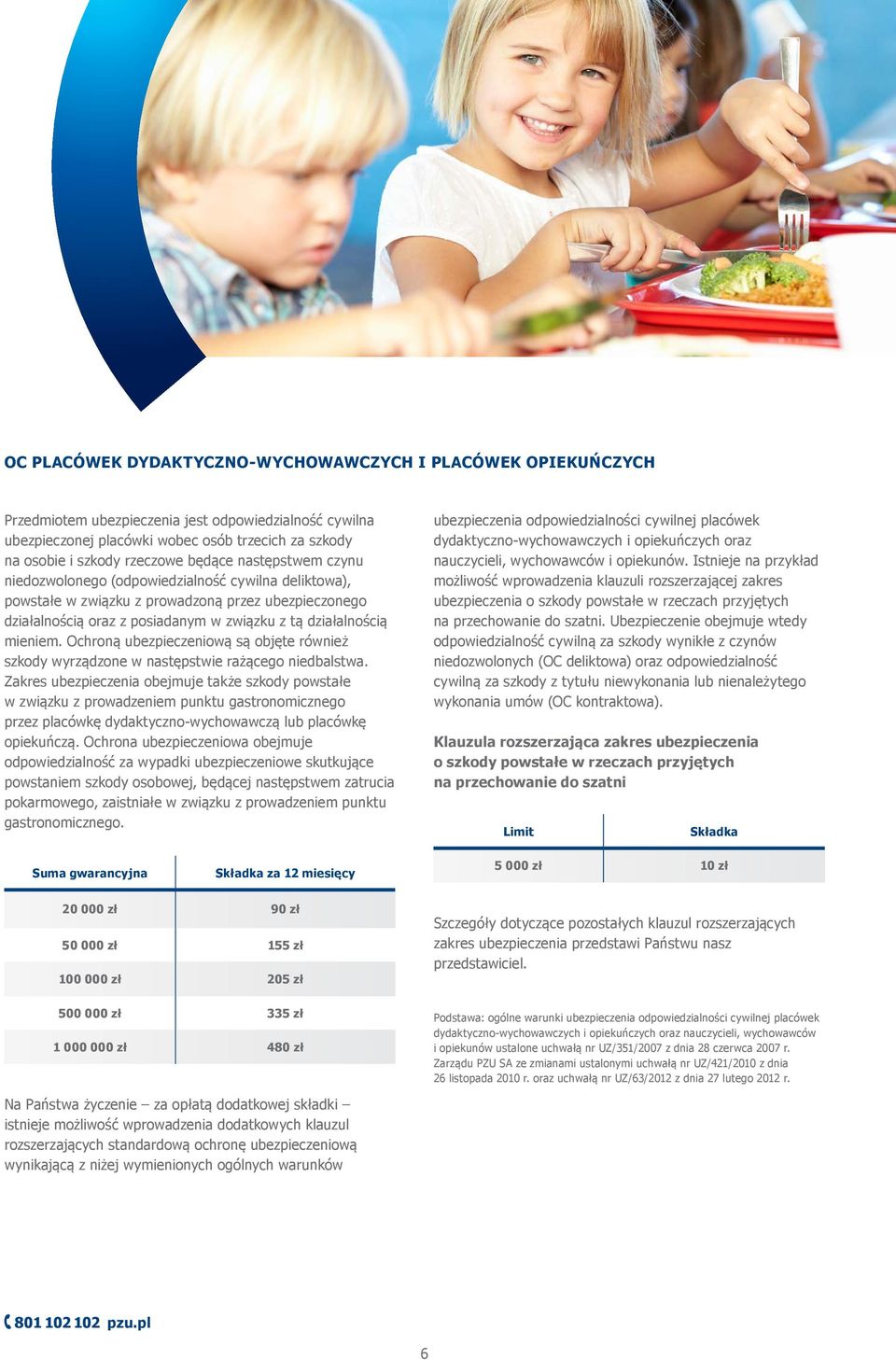 OC PLACÓWEK DYDAKTYCZNO-WYCHOWAWCZYCH I PLACÓWEK OPIEKUŃCZYCH

Przedmiotem ubezpieczenia jest odpowiedzialność cywilna ubezpieczonej placówki wobec osób trzecich za szkody na osobie i szkody rzeczowe będące następstwem czynu niedozwolonego (odpowiedzialność cywilna deliktowa), powstałe w związku z prowadzoną przez ubezpieczonego działalnością oraz z posiadanym w związku z tą działalnością mieniem. Ochroną ubezpieczeniową są objęte również szkody wyrządzone w następstwie rażącego niedbalstwa. Zakres ubezpieczenia obejmuje także szkody powstałe w związku z prowadzeniem punktu gastronomicznego przez placówkę dydaktyczno-wychowawczą lub placówkę opiekuńczą. Ochrona ubezpieczeniowa obejmuje odpowiedzialność za wypadki ubezpieczeniowe skutkujące powstaniem szkody osobowej, będącej następstwem zatrucia pokarmowego, zaistniałe w związku z prowadzeniem punktu gastronomicznego.

| Suma gwarancyjna | Składka za 12 miesięcy |
|---|---|
| 20 000 zł | 90 zł |
| 50 000 zł | 155 zł |
| 100 000 zł | 205 zł |
| 500 000 zł | 335 zł |
| 1 000 000 zł | 480 zł |

Na Państwa życzenie – za opłatą dodatkowej składki – istnieje możliwość wprowadzenia dodatkowych klauzul rozszerzających standardową ochronę ubezpieczeniową wynikającą z niżej wymienionych ogólnych warunków

ubezpieczenia odpowiedzialności cywilnej placówek dydaktyczno-wychowawczych i opiekuńczych oraz nauczycieli, wychowawców i opiekunów. Istnieje na przykład możliwość wprowadzenia klauzuli rozszerzającej zakres ubezpieczenia o szkody powstałe w rzeczach przyjętych na przechowanie do szatni. Ubezpieczenie obejmuje wtedy odpowiedzialność cywilną za szkody wynikłe z czynów niedozwolonych (OC deliktowa) oraz odpowiedzialność cywilną za szkody z tytułu niewykonania lub nienależytego wykonania umów (OC kontraktowa).

Klauzula rozszerzająca zakres ubezpieczenia o szkody powstałe w rzeczach przyjętych na przechowanie do szatni

| Limit | Składka |
|---|---|
| 5 000 zł | 10 zł |

Szczegóły dotyczące pozostałych klauzul rozszerzających zakres ubezpieczenia przedstawi Państwu nasz przedstawiciel.

Podstawa: ogólne warunki ubezpieczenia odpowiedzialności cywilnej placówek dydaktyczno-wychowawczych i opiekuńczych oraz nauczycieli, wychowawców i opiekunów ustalone uchwałą nr UZ/351/2007 z dnia 28 czerwca 2007 r. Zarządu PZU SA ze zmianami ustalonymi uchwałą nr UZ/421/2010 z dnia 26 listopada 2010 r. oraz uchwałą nr UZ/63/2012 z dnia 27 lutego 2012 r.

801 102 102 pzu.pl

6